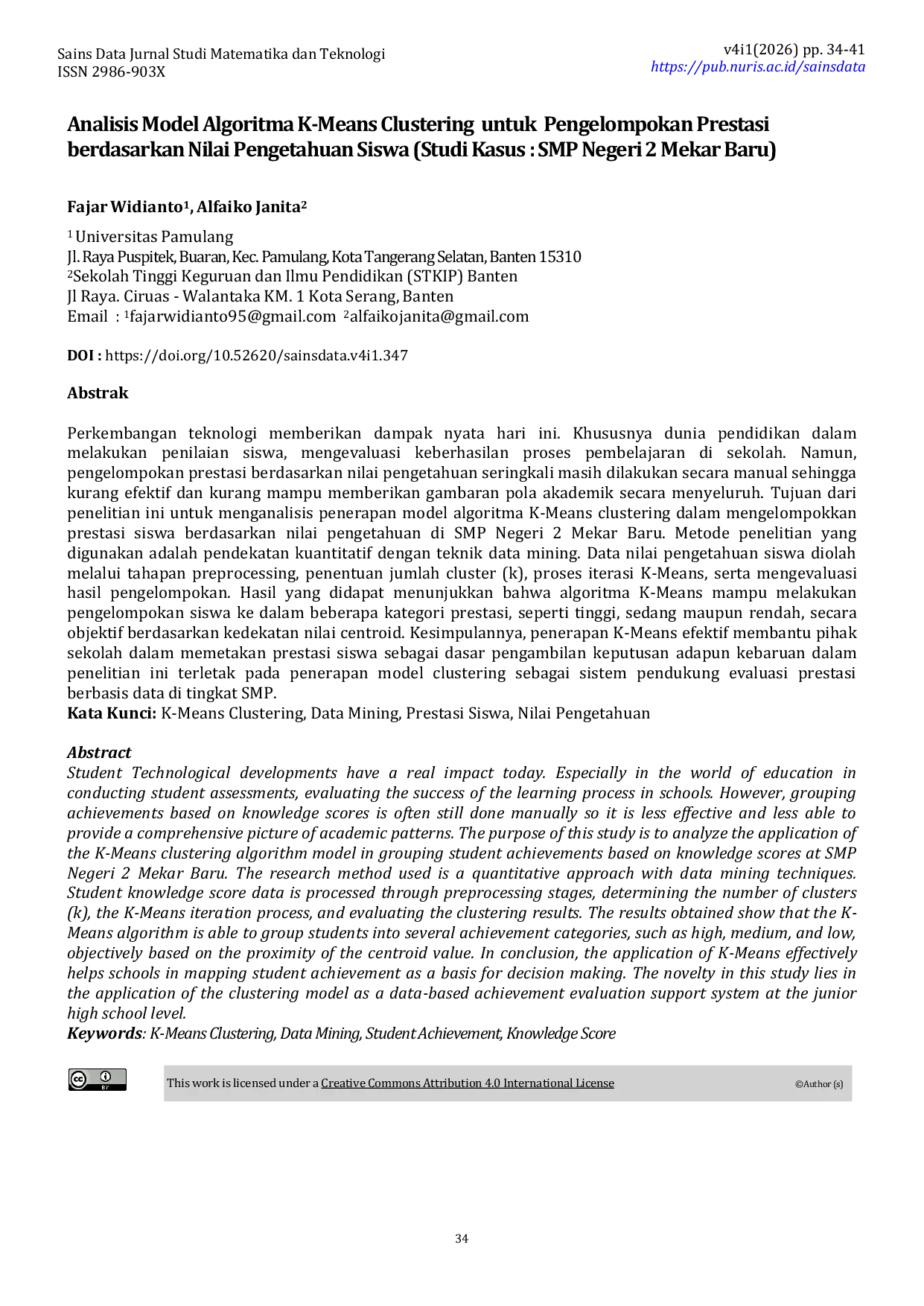 Sains Data Jurnal Studi Matematika dan Teknologi
ISSN 2986-903X

v4i1(2026) pp. 34-41
https://pub.nuris.ac.id/sainsdata

Analisis Model Algoritma K-Means Clustering untuk Pengelompokan Prestasi berdasarkan Nilai Pengetahuan Siswa (Studi Kasus : SMP Negeri 2 Mekar Baru)

Fajar Widianto$^{1}$, Alfaiko Janita$^{2}$

$^{1}$ Universitas Pamulang
Jl. Raya Puspitek, Buaran, Kec. Pamulang, Kota Tangerang Selatan, Banten 15310
$^{2}$Sekolah Tinggi Keguruan dan Ilmu Pendidikan (STKIP) Banten
Jl Raya. Ciruas - Walantaka KM. 1 Kota Serang, Banten
Email : $^{1}$fajarwidianto95@gmail.com $^{2}$alfaikojanita@gmail.com

DOI : https://doi.org/10.52620/sainsdata.v4i1.347

Abstrak

Perkembangan teknologi memberikan dampak nyata hari ini. Khususnya dunia pendidikan dalam melakukan penilaian siswa, mengevaluasi keberhasilan proses pembelajaran di sekolah. Namun, pengelompokan prestasi berdasarkan nilai pengetahuan seringkali masih dilakukan secara manual sehingga kurang efektif dan kurang mampu memberikan gambaran pola akademik secara menyeluruh. Tujuan dari penelitian ini untuk menganalisis penerapan model algoritma K-Means clustering dalam mengelompokkan prestasi siswa berdasarkan nilai pengetahuan di SMP Negeri 2 Mekar Baru. Metode penelitian yang digunakan adalah pendekatan kuantitatif dengan teknik data mining. Data nilai pengetahuan siswa diolah melalui tahapan preprocessing, penentuan jumlah cluster (k), proses iterasi K-Means, serta mengevaluasi hasil pengelompokan. Hasil yang didapat menunjukkan bahwa algoritma K-Means mampu melakukan pengelompokan siswa ke dalam beberapa kategori prestasi, seperti tinggi, sedang maupun rendah, secara objektif berdasarkan kedekatan nilai centroid. Kesimpulannya, penerapan K-Means efektif membantu pihak sekolah dalam memetakan prestasi siswa sebagai dasar pengambilan keputusan adapun kebaruan dalam penelitian ini terletak pada penerapan model clustering sebagai sistem pendukung evaluasi prestasi berbasis data di tingkat SMP.
Kata Kunci: K-Means Clustering, Data Mining, Prestasi Siswa, Nilai Pengetahuan

Abstract
Student Technological developments have a real impact today. Especially in the world of education in conducting student assessments, evaluating the success of the learning process in schools. However, grouping achievements based on knowledge scores is often still done manually so it is less effective and less able to provide a comprehensive picture of academic patterns. The purpose of this study is to analyze the application of the K-Means clustering algorithm model in grouping student achievements based on knowledge scores at SMP Negeri 2 Mekar Baru. The research method used is a quantitative approach with data mining techniques. Student knowledge score data is processed through preprocessing stages, determining the number of clusters (k), the K-Means iteration process, and evaluating the clustering results. The results obtained show that the K-Means algorithm is able to group students into several achievement categories, such as high, medium, and low, objectively based on the proximity of the centroid value. In conclusion, the application of K-Means effectively helps schools in mapping student achievement as a basis for decision making. The novelty in this study lies in the application of the clustering model as a data-based achievement evaluation support system at the junior high school level.
Keywords: K-Means Clustering, Data Mining, Student Achievement, Knowledge Score

This work is licensed under a Creative Commons Attribution 4.0 International License ©Author (s)

34